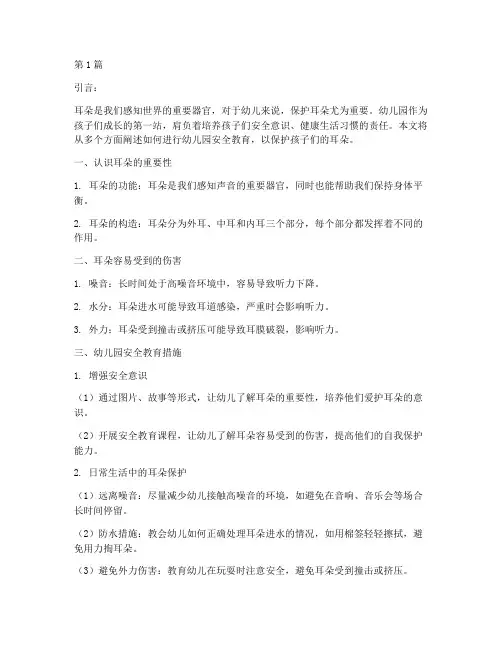 第1篇

引言：

耳朵是我们感知世界的重要器官，对于幼儿来说，保护耳朵尤为重要。幼儿园作为孩子们成长的第一站，肩负着培养孩子们安全意识、健康生活习惯的责任。本文将从多个方面阐述如何进行幼儿园安全教育，以保护孩子们的耳朵。

一、认识耳朵的重要性

1. 耳朵的功能：耳朵是我们感知声音的重要器官，同时也能帮助我们保持身体平衡。

2. 耳朵的构造：耳朵分为外耳、中耳和内耳三个部分，每个部分都发挥着不同的作用。

二、耳朵容易受到的伤害

1. 噪音：长时间处于高噪音环境中，容易导致听力下降。

2. 水分：耳朵进水可能导致耳道感染，严重时会影响听力。

3. 外力：耳朵受到撞击或挤压可能导致耳膜破裂，影响听力。

三、幼儿园安全教育措施

1. 增强安全意识

（1）通过图片、故事等形式，让幼儿了解耳朵的重要性，培养他们爱护耳朵的意识。

（2）开展安全教育课程，让幼儿了解耳朵容易受到的伤害，提高他们的自我保护能力。

2. 日常生活中的耳朵保护

（1）远离噪音：尽量减少幼儿接触高噪音的环境，如避免在音响、音乐会等场合长时间停留。

（2）防水措施：教会幼儿如何正确处理耳朵进水的情况，如用棉签轻轻擦拭，避免用力掏耳朵。

（3）避免外力伤害：教育幼儿在玩耍时注意安全，避免耳朵受到撞击或挤压。